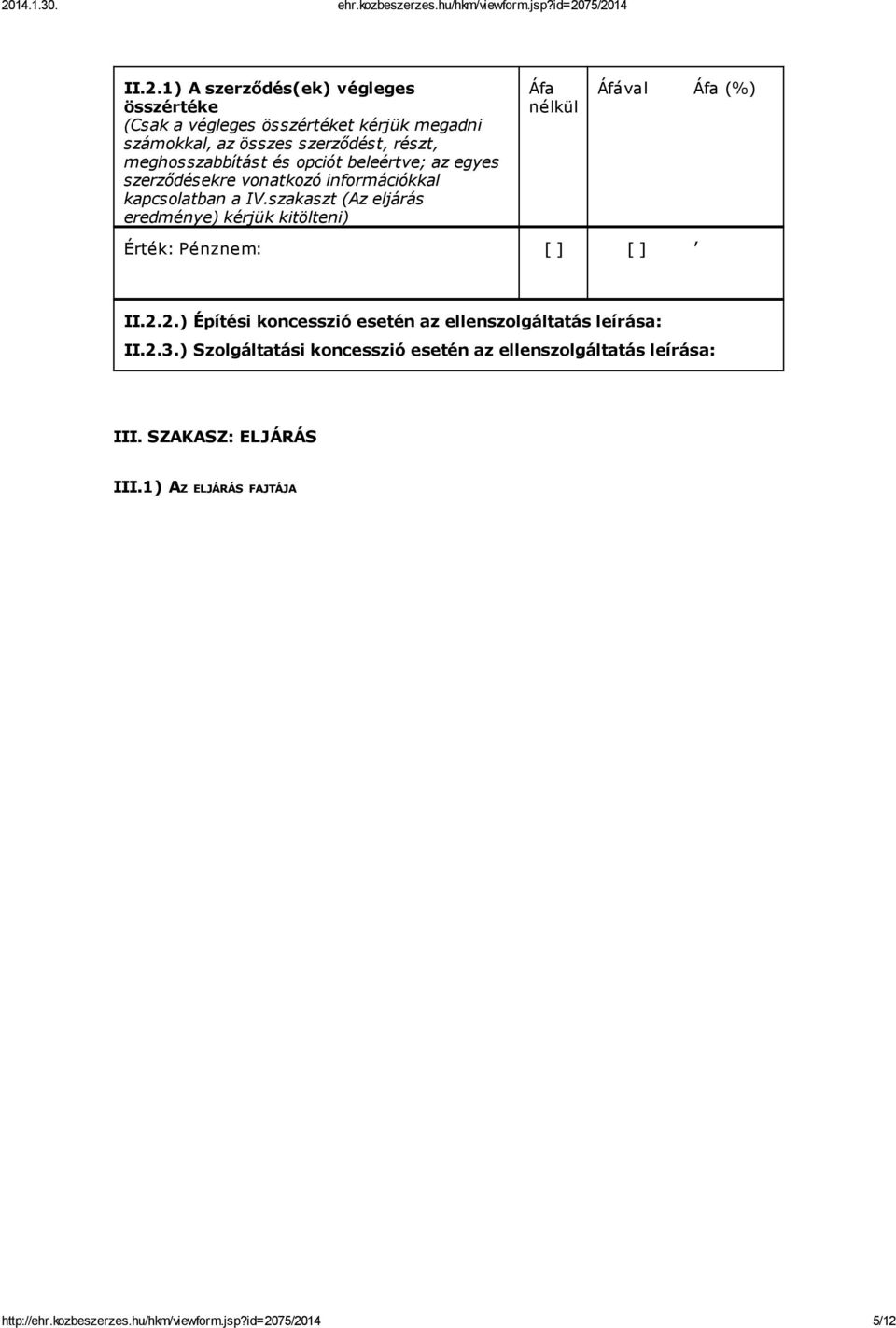 2014.1.30. ehr.kozbeszerzes.hu/hkm/viewform.jsp?id=2075/2014

| II.2.1) A szerződés(ek) végleges összértéke (Csak a végleges összértéket kérjük megadni számokkal, az összes szerződést, részt, meghosszabbítást és opciót beleértve; az egyes szerződésekre vonatkozó információkkal kapcsolatban a IV.szakaszt (Az eljárás eredménye) kérjük kitölteni) | Áfa nélkül | Áfával | Áfa (%) |
|---|---|---|---|
| Érték: Pénznem: | [ ] | [ ] | , |

II.2.2.) Építési koncesszió esetén az ellenszolgáltatás leírása:

II.2.3.) Szolgáltatási koncesszió esetén az ellenszolgáltatás leírása:

III. SZAKASZ: ELJÁRÁS

III.1) AZ ELJÁRÁS FAJTÁJA

http://ehr.kozbeszerzes.hu/hkm/viewform.jsp?id=2075/2014 5/12